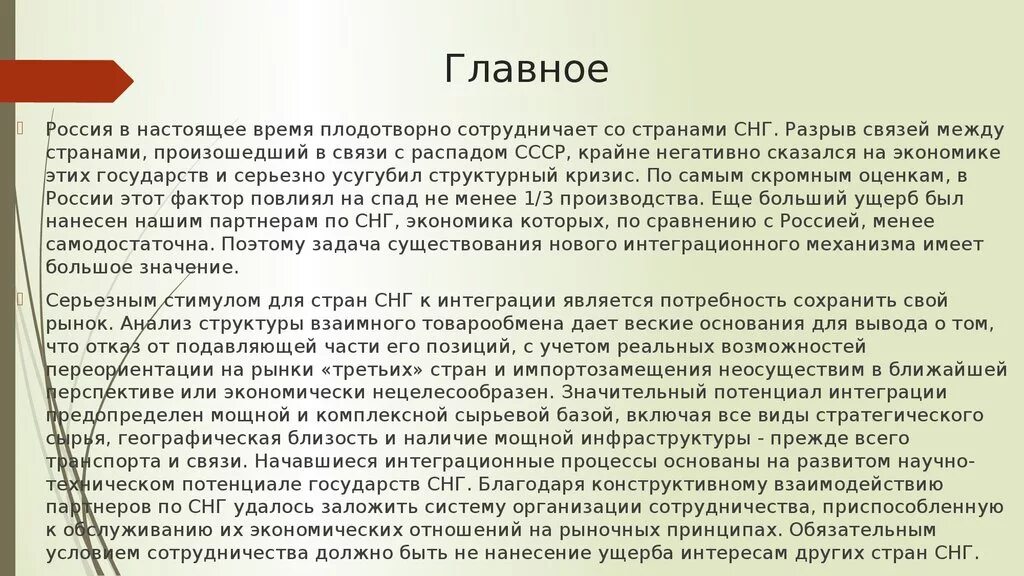 Главное

Россия в настоящее время плодотворно сотрудничает со странами СНГ. Разрыв связей между странами, произошедший в связи с распадом СССР, крайне негативно сказался на экономике этих государств и серьезно усугубил структурный кризис. По самым скромным оценкам, в России этот фактор повлиял на спад не менее 1/3 производства. Еще больший ущерб был нанесен нашим партнерам по СНГ, экономика которых, по сравнению с Россией, менее самодостаточна. Поэтому задача существования нового интеграционного механизма имеет большое значение.

Серьезным стимулом для стран СНГ к интеграции является потребность сохранить свой рынок. Анализ структуры взаимного товарообмена дает веские основания для вывода о том, что отказ от подавляющей части его позиций, с учетом реальных возможностей переориентации на рынки «третьих» стран и импортозамещения неосуществим в ближайшей перспективе или экономически нецелесообразен. Значительный потенциал интеграции предопределен мощной и комплексной сырьевой базой, включая все виды стратегического сырья, географическая близость и наличие мощной инфраструктуры - прежде всего транспорта и связи. Начавшиеся интеграционные процессы основаны на развитом научно-техническом потенциале государств СНГ. Благодаря конструктивному взаимодействию партнеров по СНГ удалось заложить систему организации сотрудничества, приспособленную к обслуживанию их экономических отношений на рыночных принципах. Обязательным условием сотрудничества должно быть не нанесение ущерба интересам других стран СНГ.